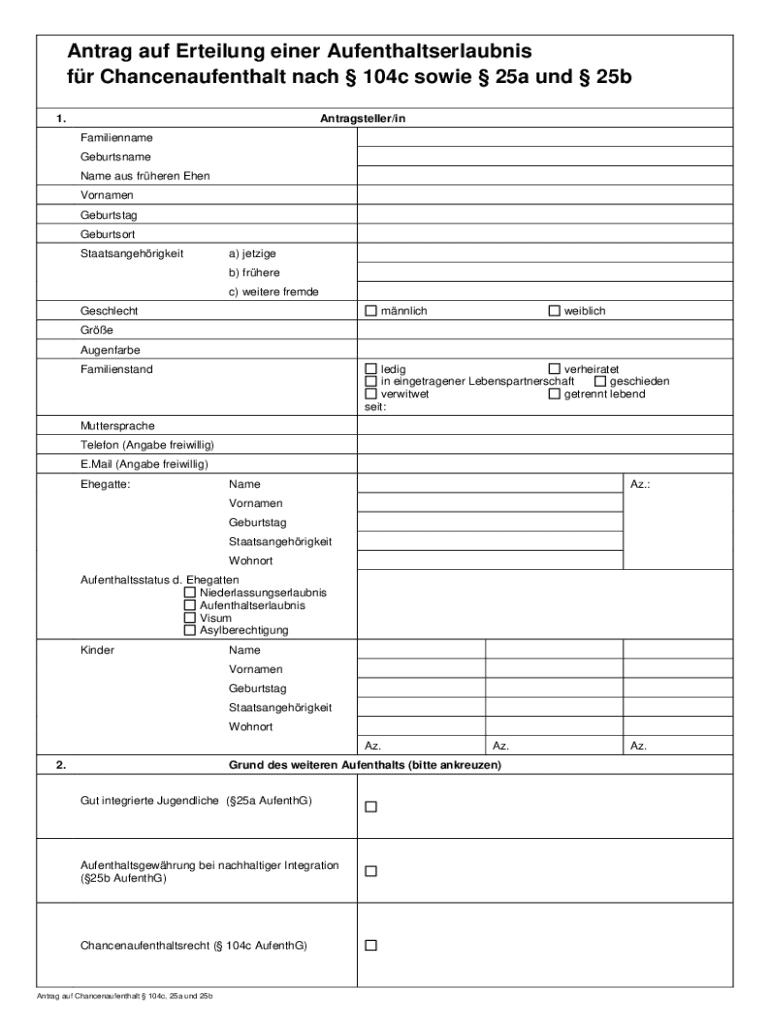 Antrag auf Erteilung einer Aufenthaltserlaubnis
für Chancenaufenthalt nach § 104c sowie § 25a und § 25b

1. Antragsteller/in

Familienname
Geburtsname
Name aus früheren Ehen
Vornamen
Geburtstag
Geburtsort
Staatsangehörigkeit a) jetzige
b) frühere
c) weitere fremde
Geschlecht ☐ männlich ☐ weiblich
Größe
Augenfarbe
Familienstand ☐ ledig ☐ verheiratet
☐ in eingetragener Lebenspartnerschaft ☐ geschieden
☐ verwitwet ☐ getrennt lebend
seit:
Muttersprache
Telefon (Angabe freiwillig)
E.Mail (Angabe freiwillig)
Ehegatte: Name Az.:
Vornamen
Geburtstag
Staatsangehörigkeit
Wohnort
Aufenthaltsstatus d. Ehegatten
☐ Niederlassungserlaubnis
☐ Aufenthaltserlaubnis
☐ Visum
☐ Asylberechtigung
Kinder Name
Vornamen
Geburtstag
Staatsangehörigkeit
Wohnort
Az. Az. Az.

2. Grund des weiteren Aufenthalts (bitte ankreuzen)

Gut integrierte Jugendliche (§25a AufenthG) ☐

Aufenthaltsgewährung bei nachhaltiger Integration (§25b AufenthG) ☐

Chancenaufenthaltsrecht (§ 104c AufenthG) ☐

Antrag auf Chancenaufenthalt § 104c, 25a und 25b